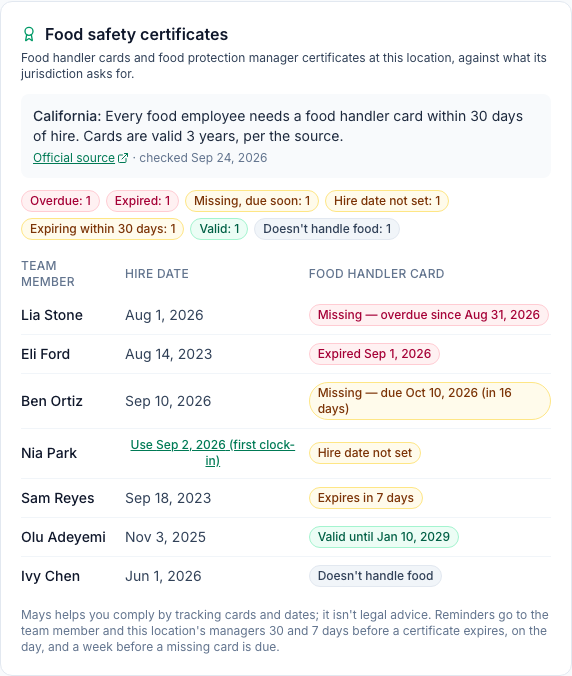 Food safety certificates

Food handler cards and food protection manager certificates at this location, against what its jurisdiction asks for.

California: Every food employee needs a food handler card within 30 days of hire. Cards are valid 3 years, per the source.

Official source · checked Sep 24, 2026

Overdue: 1 Expired: 1 Missing, due soon: 1 Hire date not set: 1 Expiring within 30 days: 1 Valid: 1 Doesn't handle food: 1

| TEAM MEMBER | HIRE DATE | FOOD HANDLER CARD |
|---|---|---|
| Lia Stone | Aug 1, 2026 | Missing — overdue since Aug 31, 2026 |
| Eli Ford | Aug 14, 2023 | Expired Sep 1, 2026 |
| Ben Ortiz | Sep 10, 2026 | Missing — due Oct 10, 2026 (in 16 days) |
| Nia Park | Use Sep 2, 2026 (first clock-in) | Hire date not set |
| Sam Reyes | Sep 18, 2023 | Expires in 7 days |
| Olu Adeyemi | Nov 3, 2025 | Valid until Jan 10, 2029 |
| Ivy Chen | Jun 1, 2026 | Doesn't handle food |

Mays helps you comply by tracking cards and dates; it isn't legal advice. Reminders go to the team member and this location's managers 30 and 7 days before a certificate expires, on the day, and a week before a missing card is due.